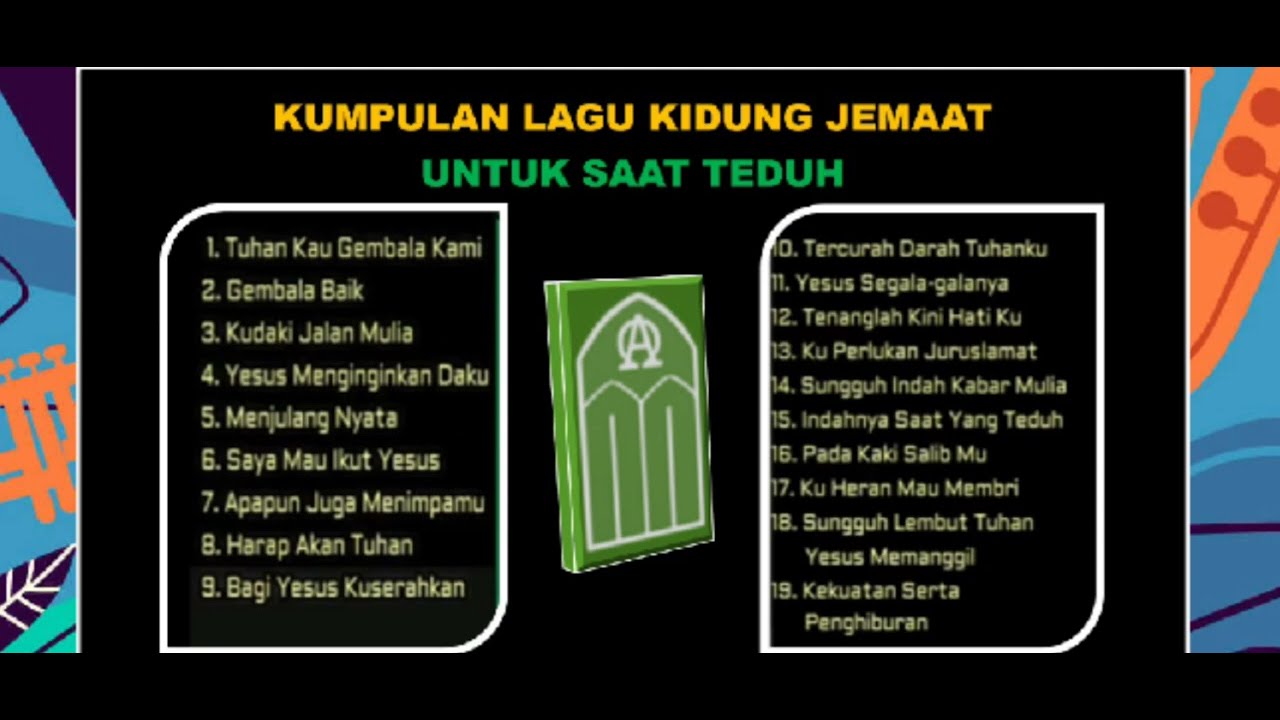 KUMPULAN LAGU KIDUNG JEMAAT

UNTUK SAAT TEDUH

1. Tuhan Kau Gembala Kami
2. Gembala Baik
3. Kudaki Jalan Mulia
4. Yesus Menginginkan Daku
5. Menjulang Nyata
6. Saya Mau Ikut Yesus
7. Apapun Juga Menimpamu
8. Harap Akan Tuhan
9. Bagi Yesus Kuserahkan

10. Tercurah Darah Tuhanku
11. Yesus Segala-galanya
12. Tenanglah Kini Hati Ku
13. Ku Perlukan Juruslamat
14. Sungguh Indah Kabar Mulia
15. Indahnya Saat Yang Teduh
16. Pada Kaki Salib Mu
17. Ku Heran Mau Membri
18. Sungguh Lembut Tuhan Yesus Memanggil
19. Kekuatan Serta Penghiburan